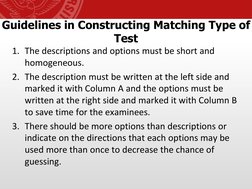 Guidelines in Constructing Matching Type of Test

1. The descriptions and options must be short and homogeneous.
2. The description must be written at the left side and marked it with Column A and the options must be written at the right side and marked it with Column B to save time for the examinees.
3. There should be more options than descriptions or indicate on the directions that each options may be used more than once to decrease the chance of guessing.